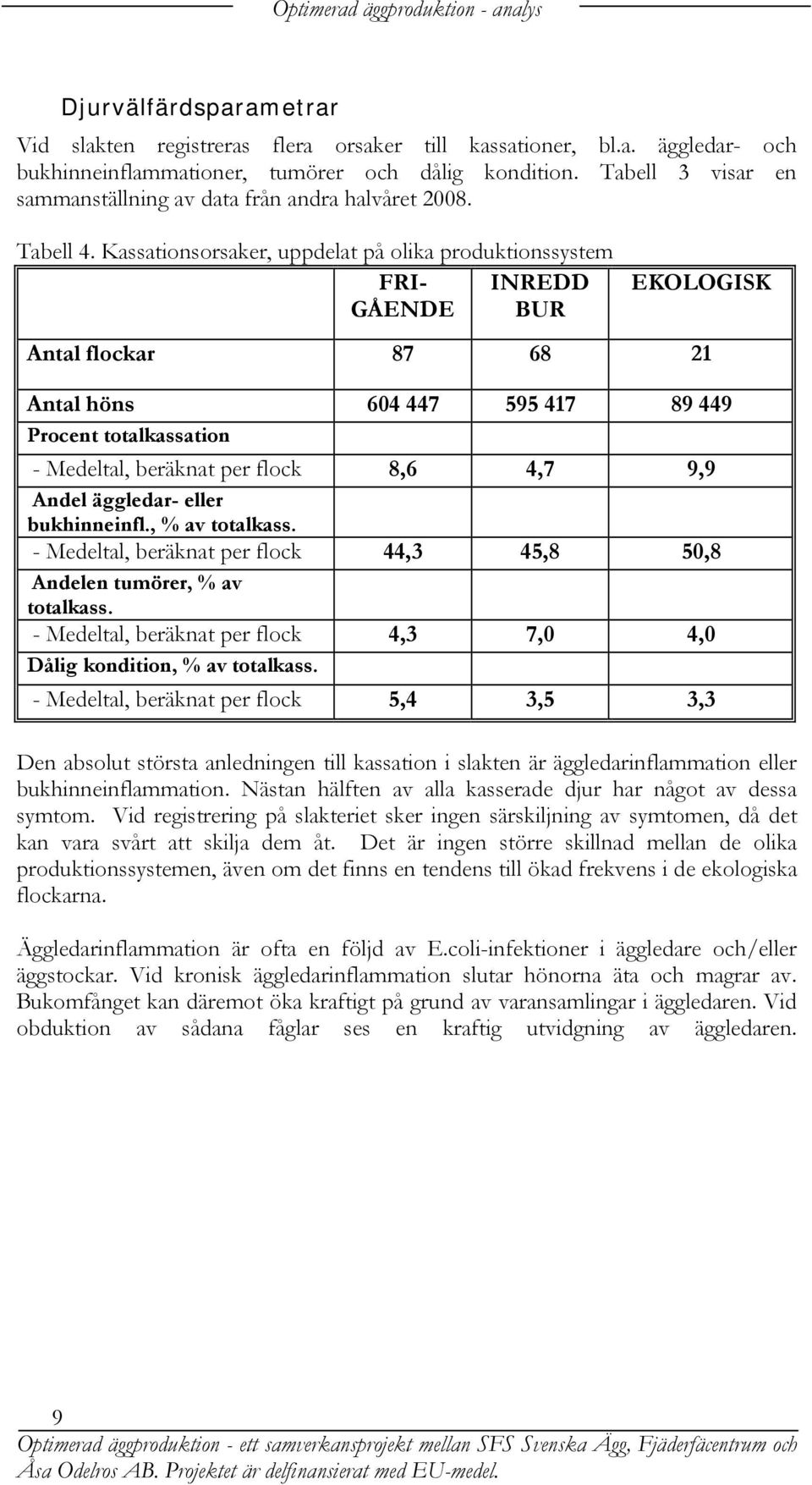 Optimerad äggproduktion - analys

Djurvälfärdsparametrar

Vid slakten registreras flera orsaker till kassationer, bl.a. äggledar- och bukhinneinflammationer, tumörer och dålig kondition. Tabell 3 visar en sammanställning av data från andra halvåret 2008.

Tabell 4. Kassationsorsaker, uppdelat på olika produktionssystem

| | FRI-GÅENDE | INREDD BUR | EKOLOGISK |
|---|---|---|---|
| Antal flockar | 87 | 68 | 21 |
| Antal höns | 604 447 | 595 417 | 89 449 |
| Procent totalkassation | | | |
| - Medeltal, beräknat per flock | 8,6 | 4,7 | 9,9 |
| Andel äggledar- eller bukhinneinfl., % av totalkass. | | | |
| - Medeltal, beräknat per flock | 44,3 | 45,8 | 50,8 |
| Andelen tumörer, % av totalkass. | | | |
| - Medeltal, beräknat per flock | 4,3 | 7,0 | 4,0 |
| Dålig kondition, % av totalkass. | | | |
| - Medeltal, beräknat per flock | 5,4 | 3,5 | 3,3 |

Den absolut största anledningen till kassation i slakten är äggledarinflammation eller bukhinneinflammation. Nästan hälften av alla kasserade djur har något av dessa symtom. Vid registrering på slakteriet sker ingen särskiljning av symtomen, då det kan vara svårt att skilja dem åt. Det är ingen större skillnad mellan de olika produktionssystemen, även om det finns en tendens till ökad frekvens i de ekologiska flockarna.

Äggledarinflammation är ofta en följd av E.coli-infektioner i äggledare och/eller äggstockar. Vid kronisk äggledarinflammation slutar hönorna äta och magrar av. Bukomfånget kan däremot öka kraftigt på grund av varansamlingar i äggledaren. Vid obduktion av sådana fåglar ses en kraftig utvidgning av äggledaren.

9

Optimerad äggproduktion - ett samverkansprojekt mellan SFS Svenska Ägg, Fjäderfäcentrum och Åsa Odelros AB. Projektet är delfinansierat med EU-medel.